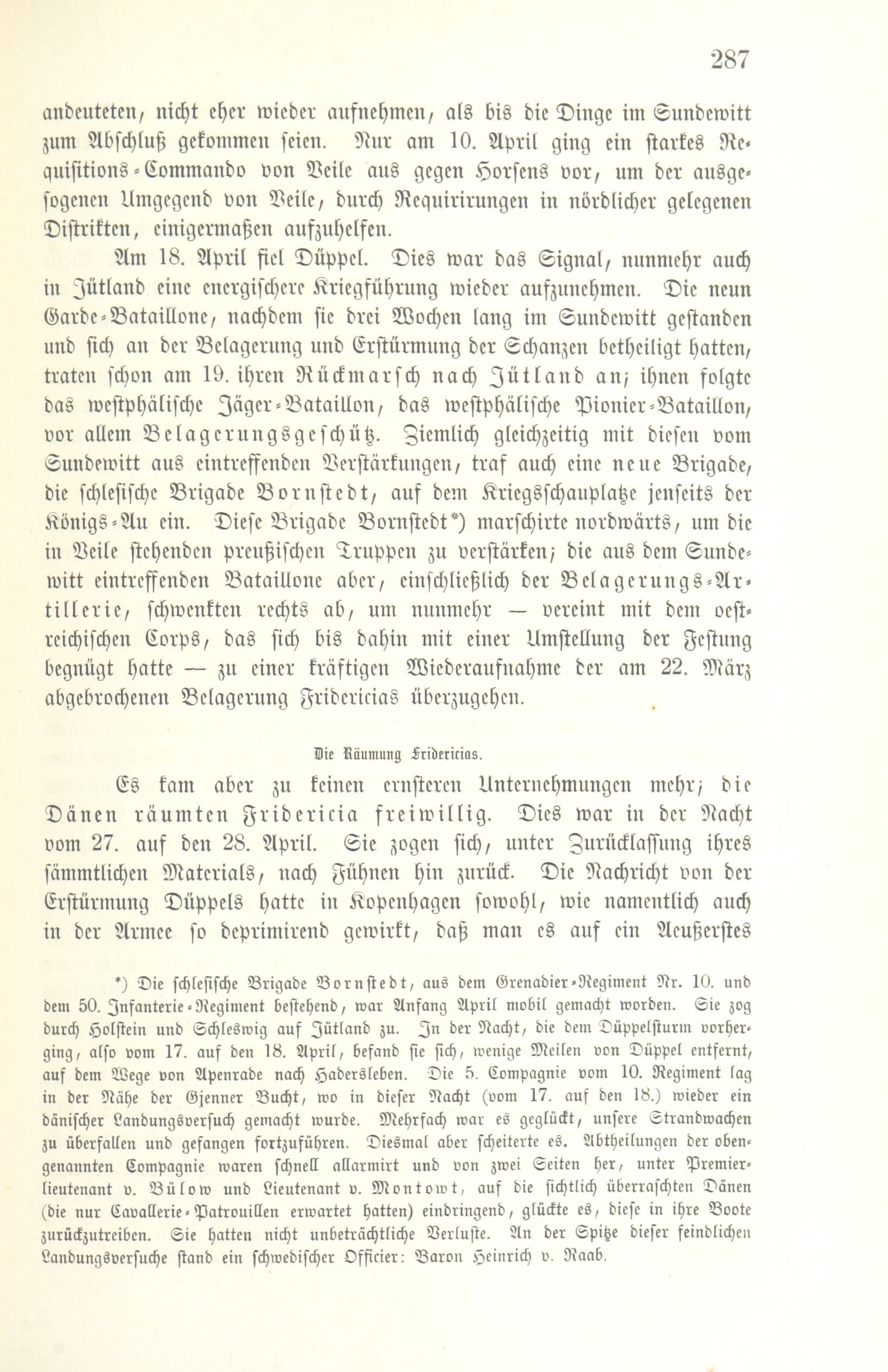 287

andeuteten, nicht eher wieder aufnehmen, als bis die Dinge im Sundewitt zum Abschluß gekommen seien. Nur am 10. April ging ein starkes Requisitions-Commando von Veile aus gegen Horsens vor, um der ausgesogenen Umgegend von Veile, durch Requirirungen in nördlicher gelegenen Distrikten, einigermaßen aufzuhelfen.

Am 18. April fiel Düppel. Dies war das Signal, nunmehr auch in Jütland eine energischere Kriegführung wieder aufzunehmen. Die neun Garde-Bataillone, nachdem sie drei Wochen lang im Sundewitt gestanden und sich an der Belagerung und Erstürmung der Schanzen betheiligt hatten, traten schon am 19. ihren Rückmarsch nach Jütland an; ihnen folgte das westphälische Jäger-Bataillon, das westphälische Pionier-Bataillon, vor allem Belagerungsgeschütz. Ziemlich gleichzeitig mit diesen vom Sundewitt aus eintreffenden Verstärkungen, traf auch eine neue Brigade, die schlesische Brigade Bornstedt, auf dem Kriegsschauplatze jenseits der Königs-Au ein. Diese Brigade Bornstedt*) marschirte nordwärts, um die in Veile stehenden preußischen Truppen zu verstärken; die aus dem Sundewitt eintreffenden Bataillone aber, einschließlich der Belagerungs-Artillerie, schwenkten rechts ab, um nunmehr — vereint mit dem oestreichischen Corps, das sich bis dahin mit einer Umstellung der Festung begnügt hatte — zu einer kräftigen Wiederaufnahme der am 22. März abgebrochenen Belagerung Fridericias überzugehen.

Die Räumung Fridericias.

Es kam aber zu keinen ernsteren Unternehmungen mehr; die Dänen räumten Fridericia freiwillig. Dies war in der Nacht vom 27. auf den 28. April. Sie zogen sich, unter Zurücklassung ihres sämmtlichen Materials, nach Fühnen hin zurück. Die Nachricht von der Erstürmung Düppels hatte in Kopenhagen sowohl, wie namentlich auch in der Armee so deprimirend gewirkt, daß man es auf ein Aeußerstes

*) Die schlesische Brigade Bornstedt, aus dem Grenadier-Regiment Nr. 10. und dem 50. Infanterie-Regiment bestehend, war Anfang April mobil gemacht worden. Sie zog durch Holstein und Schleswig auf Jütland zu. In der Nacht, die dem Düppelsturm vorherging, also vom 17. auf den 18. April, befand sie sich, wenige Meilen von Düppel entfernt, auf dem Wege von Apenrade nach Hadersleben. Die 5. Compagnie vom 10. Regiment lag in der Nähe der Gjenner Bucht, wo in dieser Nacht (vom 17. auf den 18.) wieder ein dänischer Landungsversuch gemacht wurde. Mehrfach war es geglückt, unsere Strandwachen zu überfallen und gefangen fortzuführen. Diesmal aber scheiterte es. Abtheilungen der obengenannten Compagnie waren schnell allarmirt und von zwei Seiten her, unter Premierlieutenant v. Bülow und Lieutenant v. Montowt, auf die sichtlich überraschten Dänen (die nur Cavallerie-Patrouillen erwartet hatten) eindringend, glückte es, diese in ihre Boote zurückzutreiben. Sie hatten nicht unbeträchtliche Verluste. An der Spitze dieser feindlichen Landungsversuche stand ein schwedischer Officier: Baron Heinrich v. Raab.